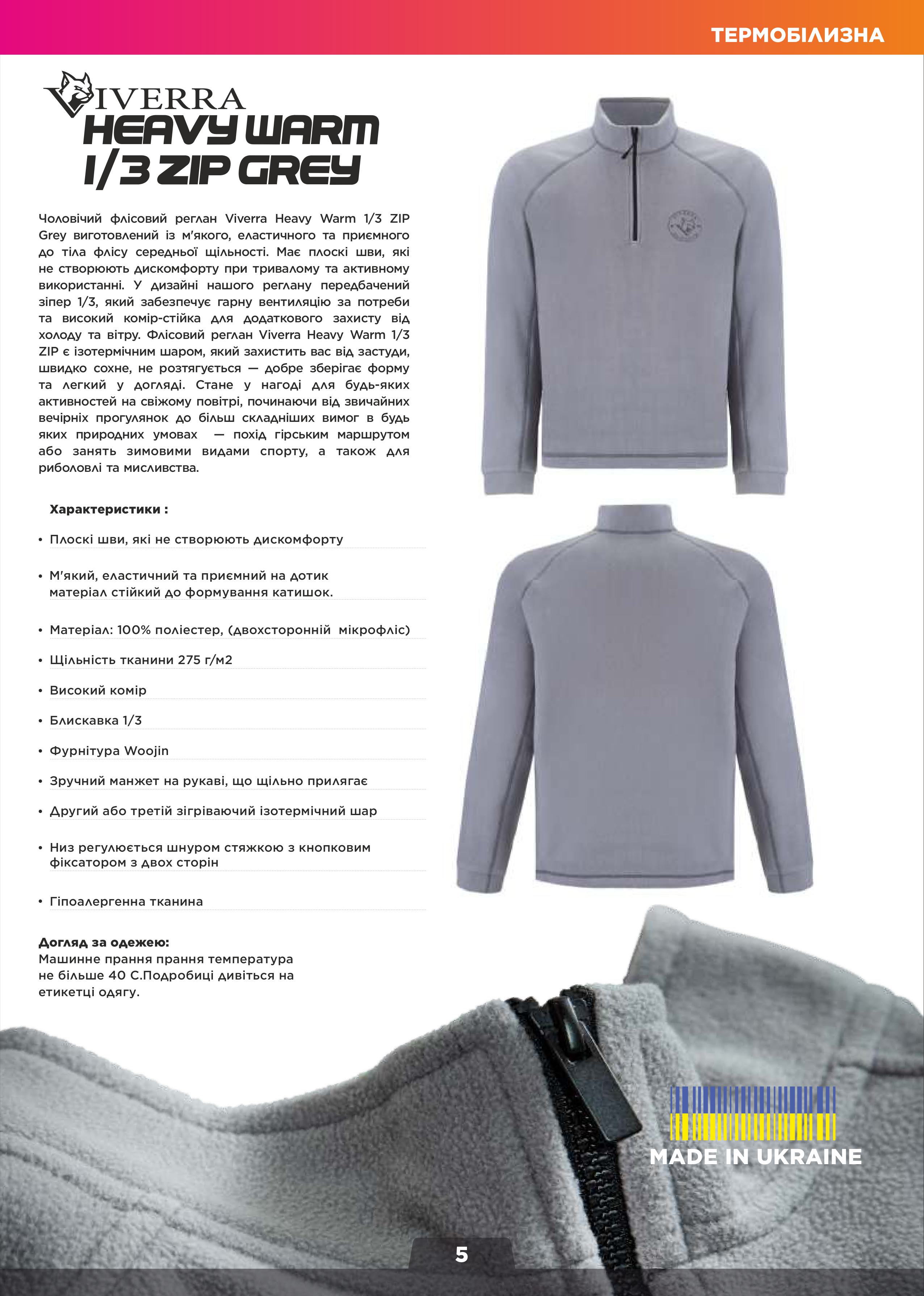 ТЕРМОБІЛИЗНА

VIVERRA
HEAVY WARM
1/3 ZIP GREY

Чоловічий флісовий реглан Viverra Heavy Warm 1/3 ZIP Grey виготовлений із м'якого, еластичного та приємного до тіла флісу середньої щільності. Має плоскі шви, які не створюють дискомфорту при тривалому та активному використанні. У дизайні нашого реглану передбачений зіпер 1/3, який забезпечує гарну вентиляцію за потреби та високий комір-стійка для додаткового захисту від холоду та вітру. Флісовий реглан Viverra Heavy Warm 1/3 ZIP є ізотермічним шаром, який захистить вас від застуди, швидко сохне, не розтягується — добре зберігає форму та легкий у догляді. Стане у нагоді для будь-яких активностей на свіжому повітрі, починаючи від звичайних вечірніх прогулянок до більш складніших вимог в будь яких природних умовах — похід гірським маршрутом або занять зимовими видами спорту, а також для риболовлі та мисливства.

Характеристики :

• Плоскі шви, які не створюють дискомфорту

• М'який, еластичний та приємний на дотик матеріал стійкий до формування катишок.

• Матеріал: 100% поліестер, (двохсторонній мікрофліс)

• Щільність тканини 275 г/м2

• Високий комір

• Блискавка 1/3

• Фурнітура Woojin

• Зручний манжет на рукаві, що щільно прилягає

• Другий або третій зігріваючий ізотермічний шар

• Низ регулюється шнуром стяжкою з кнопковим фіксатором з двох сторін

• Гіпоалергенна тканина

Догляд за одежею:
Машинне прання прання температура не більше 40 С.Подробиці дивіться на етикетці одягу.

MADE IN UKRAINE

5